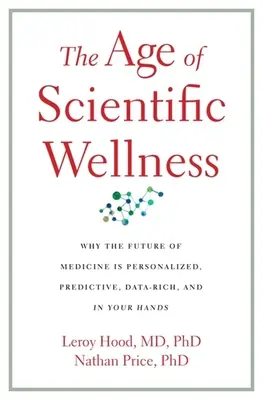 The Age of Scientific Wellness

WHY THE FUTURE OF MEDICINE IS PERSONALIZED, PREDICTIVE, DATA-RICH, AND IN YOUR HANDS

Leroy Hood, MD, PhD
Nathan Price, PhD